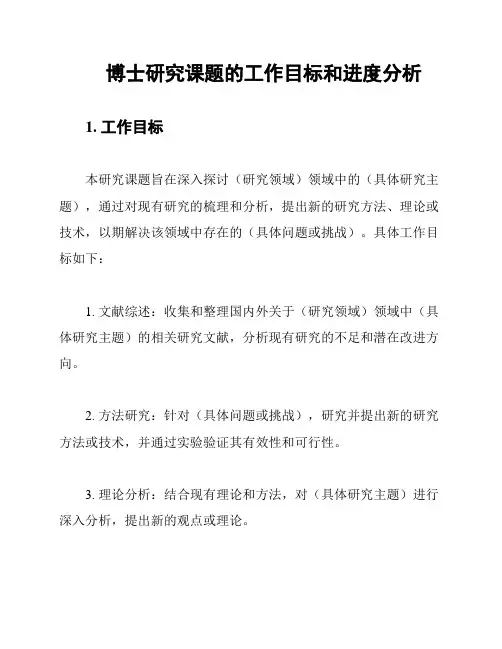 博士研究课题的工作目标和进度分析

1. 工作目标

本研究课题旨在深入探讨（研究领域）领域中的（具体研究主题），通过对现有研究的梳理和分析，提出新的研究方法、理论或技术，以期解决该领域中存在的（具体问题或挑战）。具体工作目标如下：

1. 文献综述：收集和整理国内外关于（研究领域）领域中（具体研究主题）的相关研究文献，分析现有研究的不足和潜在改进方向。

2. 方法研究：针对（具体问题或挑战），研究并提出新的研究方法或技术，并通过实验验证其有效性和可行性。

3. 理论分析：结合现有理论和方法，对（具体研究主题）进行深入分析，提出新的观点或理论。